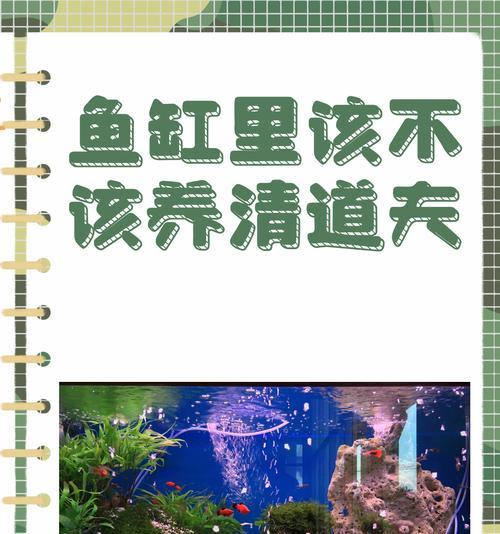 鱼缸里该不该养清道夫